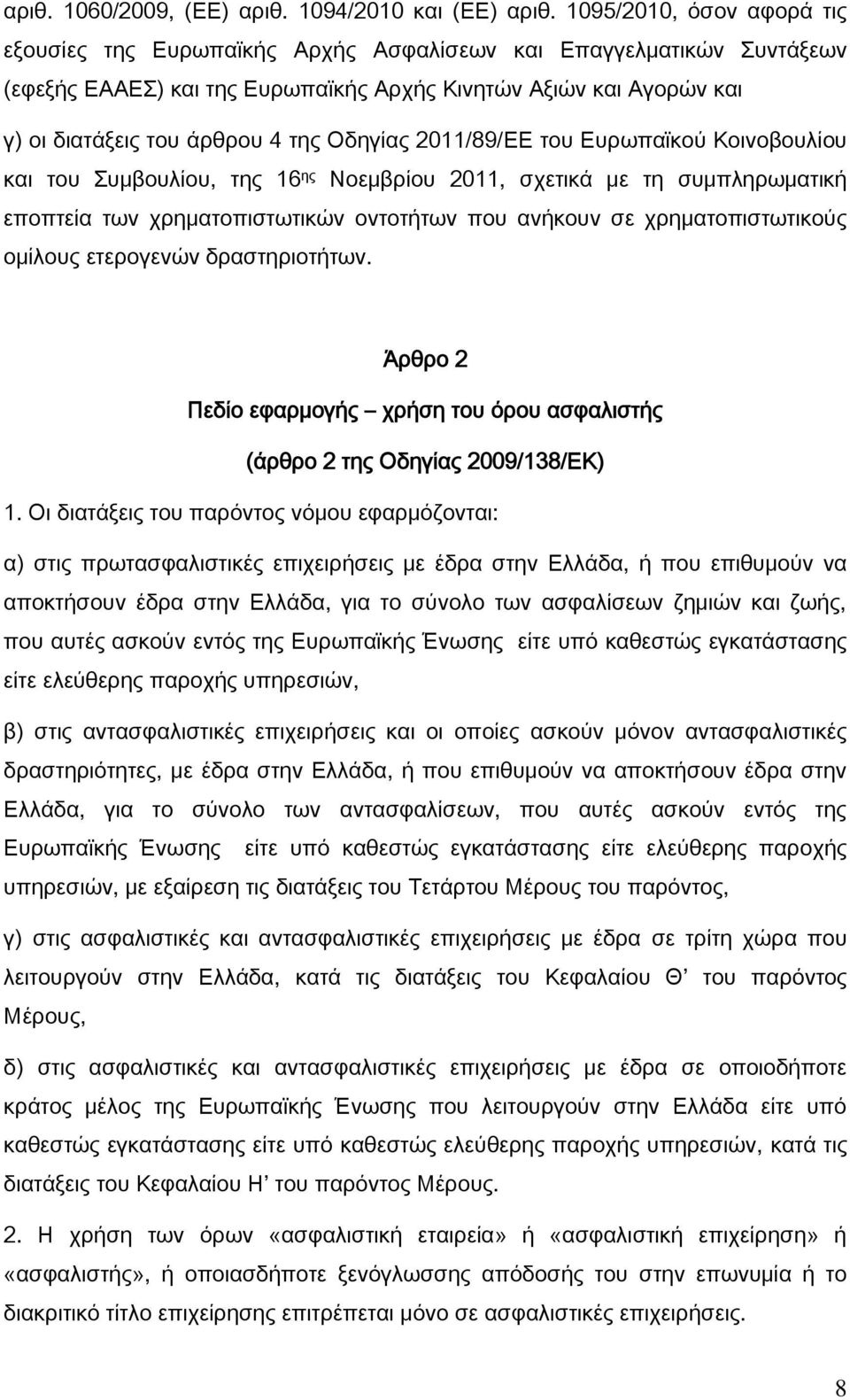 αριθ. 1060/2009, (ΕΕ) αριθ. 1094/2010 και (ΕΕ) αριθ. 1095/2010, όσον αφορά τις εξουσίες της Ευρωπαϊκής Αρχής Ασφαλίσεων και Επαγγελματικών Συντάξεων (εφεξής ΕΑΑΕΣ) και της Ευρωπαϊκής Αρχής Κινητών Αξιών και Αγορών και γ) οι διατάξεις του άρθρου 4 της Οδηγίας 2011/89/ΕΕ του Ευρωπαϊκού Κοινοβουλίου και του Συμβουλίου, της 16ης Νοεμβρίου 2011, σχετικά με τη συμπληρωματική εποπτεία των χρηματοπιστωτικών οντοτήτων που ανήκουν σε χρηματοπιστωτικούς ομίλους ετερογενών δραστηριοτήτων.

Άρθρο 2

Πεδίο εφαρμογής – χρήση του όρου ασφαλιστής

(άρθρο 2 της Οδηγίας 2009/138/ΕΚ)

1. Οι διατάξεις του παρόντος νόμου εφαρμόζονται:

α) στις πρωτασφαλιστικές επιχειρήσεις με έδρα στην Ελλάδα, ή που επιθυμούν να αποκτήσουν έδρα στην Ελλάδα, για το σύνολο των ασφαλίσεων ζημιών και ζωής, που αυτές ασκούν εντός της Ευρωπαϊκής Ένωσης είτε υπό καθεστώς εγκατάστασης είτε ελεύθερης παροχής υπηρεσιών,

β) στις αντασφαλιστικές επιχειρήσεις και οι οποίες ασκούν μόνον αντασφαλιστικές δραστηριότητες, με έδρα στην Ελλάδα, ή που επιθυμούν να αποκτήσουν έδρα στην Ελλάδα, για το σύνολο των αντασφαλίσεων, που αυτές ασκούν εντός της Ευρωπαϊκής Ένωσης είτε υπό καθεστώς εγκατάστασης είτε ελεύθερης παροχής υπηρεσιών, με εξαίρεση τις διατάξεις του Τετάρτου Μέρους του παρόντος,

γ) στις ασφαλιστικές και αντασφαλιστικές επιχειρήσεις με έδρα σε τρίτη χώρα που λειτουργούν στην Ελλάδα, κατά τις διατάξεις του Κεφαλαίου Θ του παρόντος Μέρους,

δ) στις ασφαλιστικές και αντασφαλιστικές επιχειρήσεις με έδρα σε οποιοδήποτε κράτος μέλος της Ευρωπαϊκής Ένωσης που λειτουργούν στην Ελλάδα είτε υπό καθεστώς εγκατάστασης είτε υπό καθεστώς ελεύθερης παροχής υπηρεσιών, κατά τις διατάξεις του Κεφαλαίου Η του παρόντος Μέρους.

2. Η χρήση των όρων «ασφαλιστική εταιρεία» ή «ασφαλιστική επιχείρηση» ή «ασφαλιστής», ή οποιασδήποτε ξενόγλωσσης απόδοσης του στην επωνυμία ή το διακριτικό τίτλο επιχείρησης επιτρέπεται μόνο σε ασφαλιστικές επιχειρήσεις.

8